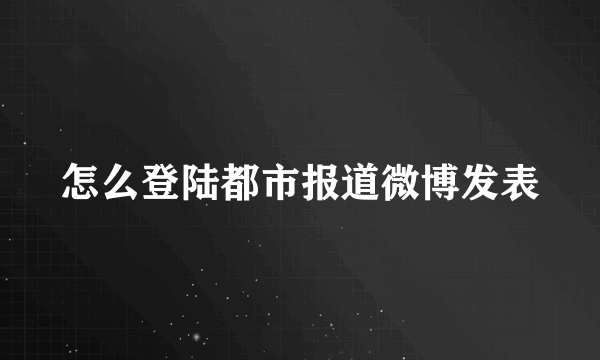 怎么登陆都市报道微博发表